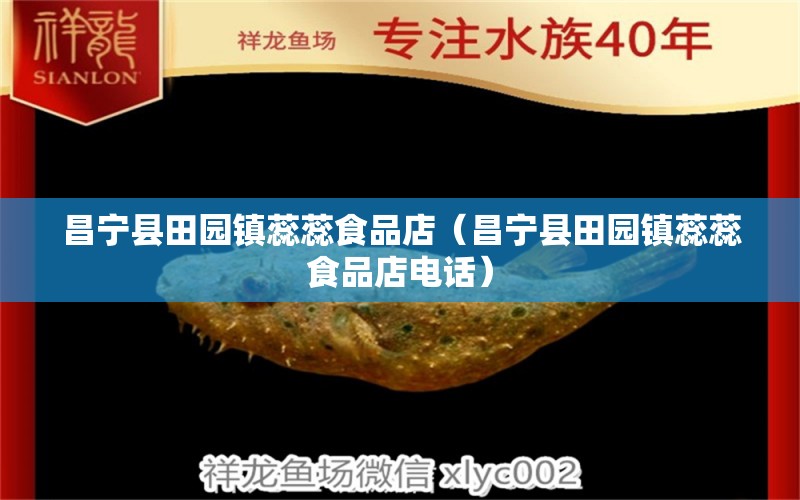 祥龍
SIANLON

祥龙鱼场 专注水族40年

昌宁县田园镇蕊蕊食品店（昌宁县田园镇蕊蕊食品店电话）

祥龙鱼场微信 xlyc002